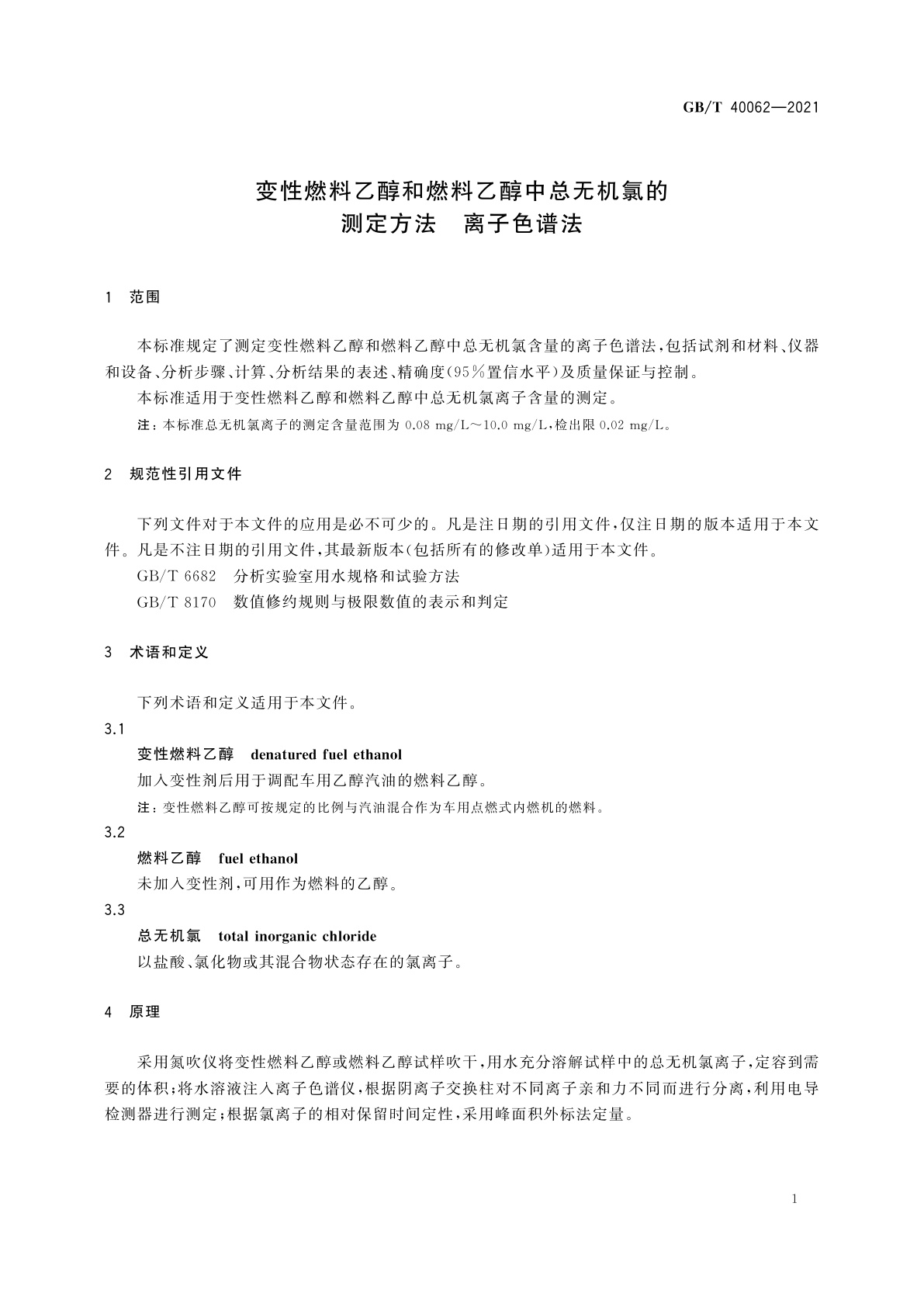 GB/T 40062—2021

变性燃料乙醇和燃料乙醇中总无机氯的测定方法　离子色谱法

1　范围

本标准规定了测定变性燃料乙醇和燃料乙醇中总无机氯含量的离子色谱法，包括试剂和材料、仪器和设备、分析步骤、计算、分析结果的表述、精确度(95%置信水平)及质量保证与控制。

本标准适用于变性燃料乙醇和燃料乙醇中总无机氯离子含量的测定。

注：本标准总无机氯离子的测定含量范围为 0.08 mg/L～10.0 mg/L，检出限 0.02 mg/L。

2　规范性引用文件

下列文件对于本文件的应用是必不可少的。凡是注日期的引用文件，仅注日期的版本适用于本文件。凡是不注日期的引用文件，其最新版本(包括所有的修改单)适用于本文件。

GB/T 6682　分析实验室用水规格和试验方法

GB/T 8170　数值修约规则与极限数值的表示和判定

3　术语和定义

下列术语和定义适用于本文件。

3.1

变性燃料乙醇　denatured fuel ethanol

加入变性剂后用于调配车用乙醇汽油的燃料乙醇。

注：变性燃料乙醇可按规定的比例与汽油混合作为车用点燃式内燃机的燃料。

3.2

燃料乙醇　fuel ethanol

未加入变性剂，可用作为燃料的乙醇。

3.3

总无机氯　total inorganic chloride

以盐酸、氯化物或其混合物状态存在的氯离子。

4　原理

采用氮吹仪将变性燃料乙醇或燃料乙醇试样吹干，用水充分溶解试样中的总无机氯离子，定容到需要的体积；将水溶液注入离子色谱仪，根据阴离子交换柱对不同离子亲和力不同而进行分离，利用电导检测器进行测定；根据氯离子的相对保留时间定性，采用峰面积外标法定量。

1